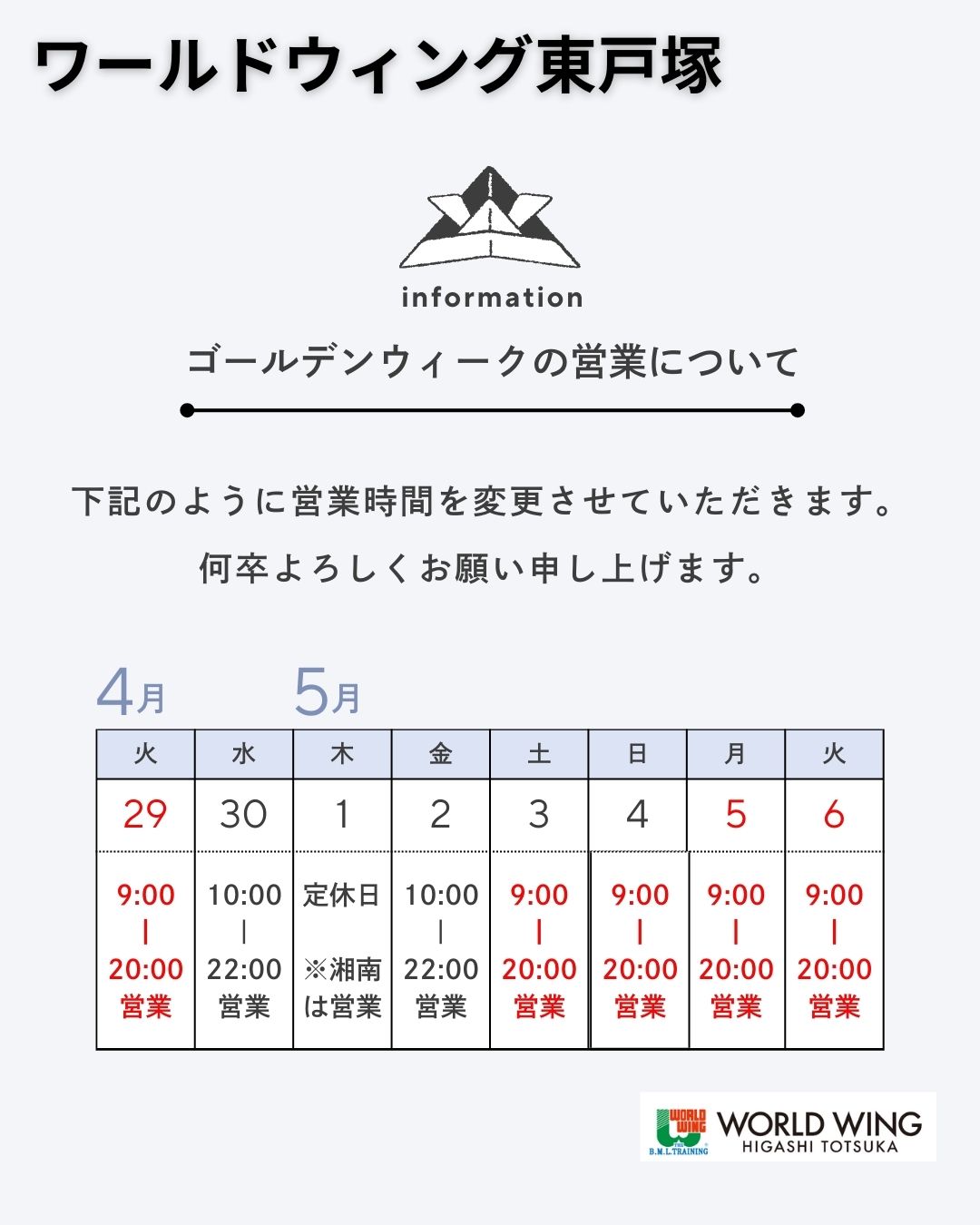 ワールドウィング東戸塚

information

ゴールデンウィークの営業について

下記のように営業時間を変更させていただきます。

何卒よろしくお願い申し上げます。

4月 5月

| 火 | 水 | 木 | 金 | 土 | 日 | 月 | 火 |
|---|---|---|---|---|---|---|---|
| 29 | 30 | 1 | 2 | 3 | 4 | 5 | 6 |
| 9:00 \| 20:00 営業 | 10:00 \| 22:00 営業 | 定休日 ※湘南は営業 | 10:00 \| 22:00 営業 | 9:00 \| 20:00 営業 | 9:00 \| 20:00 営業 | 9:00 \| 20:00 営業 | 9:00 \| 20:00 営業 |

WORLD WING THE B.M.L.TRAINING
WORLD WING
HIGASHI TOTSUKA